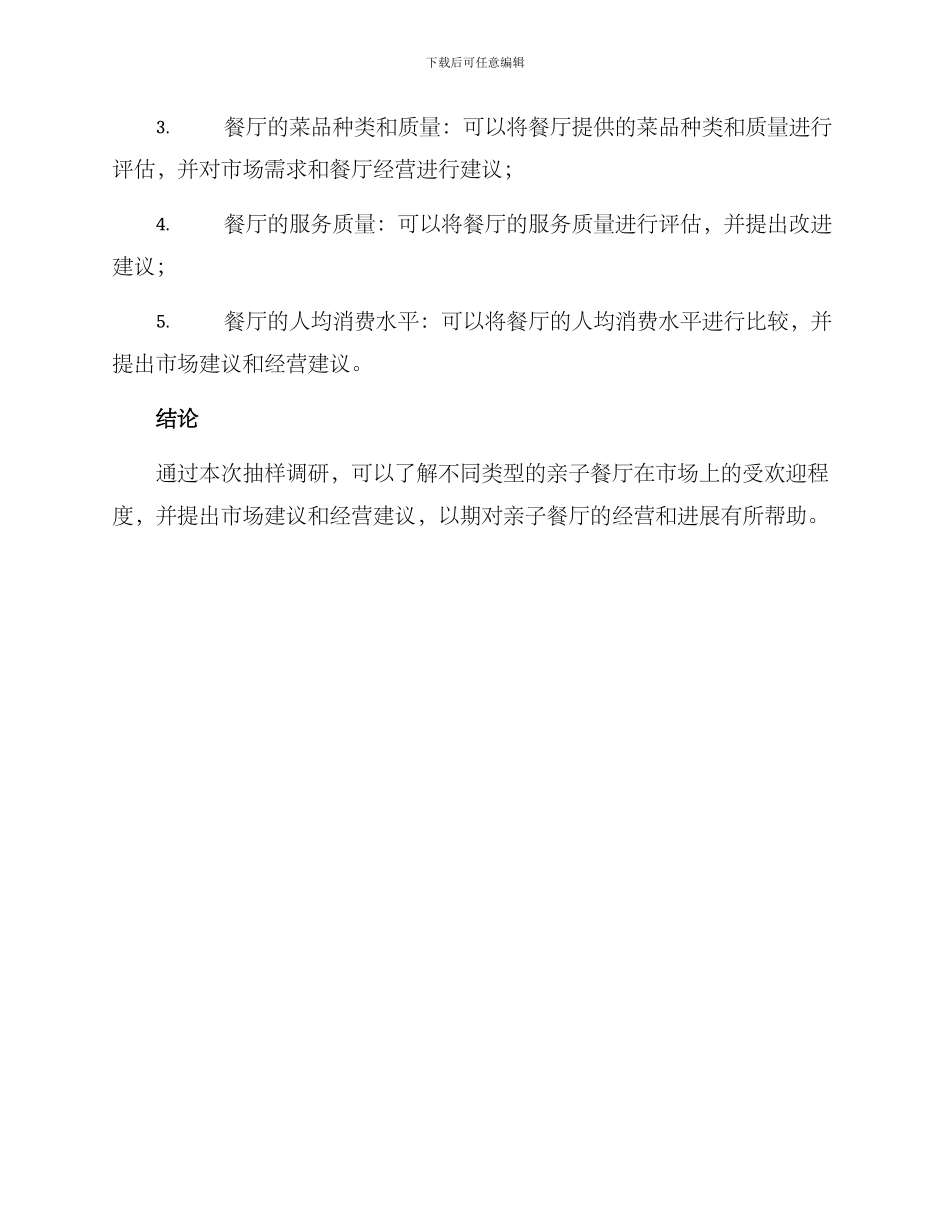 下载后可任意编辑

3. 餐厅的菜品种类和质量：可以将餐厅提供的菜品种类和质量进行评估，并对市场需求和餐厅经营进行建议；

4. 餐厅的服务质量：可以将餐厅的服务质量进行评估，并提出改进建议；

5. 餐厅的人均消费水平：可以将餐厅的人均消费水平进行比较，并提出市场建议和经营建议。

结论

通过本次抽样调研，可以了解不同类型的亲子餐厅在市场上的受欢迎程度，并提出市场建议和经营建议，以期对亲子餐厅的经营和进展有所帮助。